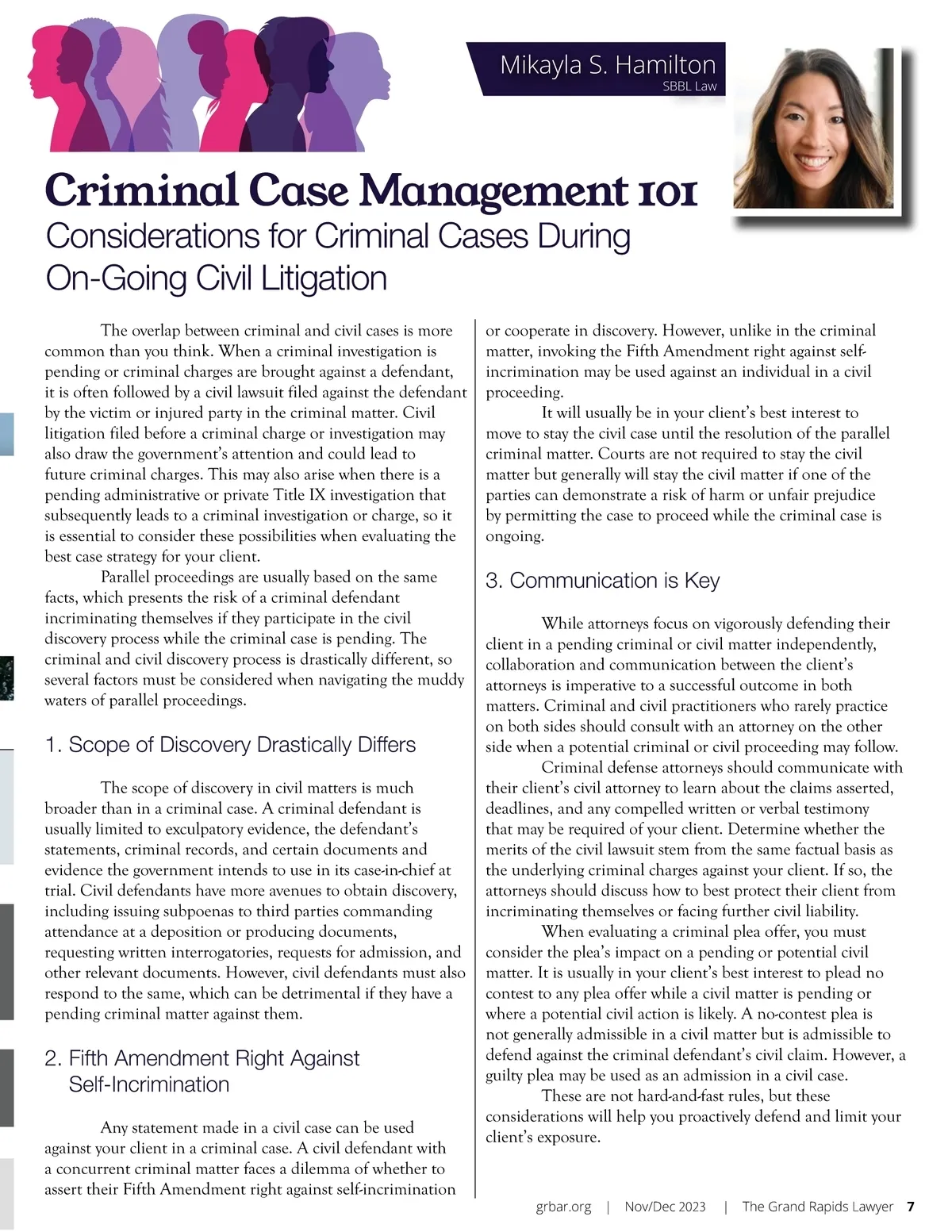 Mikayla S. Hamilton
SBBL Law

Criminal Case Management 101
Considerations for Criminal Cases During On-Going Civil Litigation

The overlap between criminal and civil cases is more common than you think. When a criminal investigation is pending or criminal charges are brought against a defendant, it is often followed by a civil lawsuit filed against the defendant by the victim or injured party in the criminal matter. Civil litigation filed before a criminal charge or investigation may also draw the government's attention and could lead to future criminal charges. This may also arise when there is a pending administrative or private Title IX investigation that subsequently leads to a criminal investigation or charge, so it is essential to consider these possibilities when evaluating the best case strategy for your client.

Parallel proceedings are usually based on the same facts, which presents the risk of a criminal defendant incriminating themselves if they participate in the civil discovery process while the criminal case is pending. The criminal and civil discovery process is drastically different, so several factors must be considered when navigating the muddy waters of parallel proceedings.

1. Scope of Discovery Drastically Differs

The scope of discovery in civil matters is much broader than in a criminal case. A criminal defendant is usually limited to exculpatory evidence, the defendant's statements, criminal records, and certain documents and evidence the government intends to use in its case-in-chief at trial. Civil defendants have more avenues to obtain discovery, including issuing subpoenas to third parties commanding attendance at a deposition or producing documents, requesting written interrogatories, requests for admission, and other relevant documents. However, civil defendants must also respond to the same, which can be detrimental if they have a pending criminal matter against them.

2. Fifth Amendment Right Against Self-Incrimination

Any statement made in a civil case can be used against your client in a criminal case. A civil defendant with a concurrent criminal matter faces a dilemma of whether to assert their Fifth Amendment right against self-incrimination or cooperate in discovery. However, unlike in the criminal matter, invoking the Fifth Amendment right against self-incrimination may be used against an individual in a civil proceeding.

It will usually be in your client's best interest to move to stay the civil case until the resolution of the parallel criminal matter. Courts are not required to stay the civil matter but generally will stay the civil matter if one of the parties can demonstrate a risk of harm or unfair prejudice by permitting the case to proceed while the criminal case is ongoing.

3. Communication is Key

While attorneys focus on vigorously defending their client in a pending criminal or civil matter independently, collaboration and communication between the client's attorneys is imperative to a successful outcome in both matters. Criminal and civil practitioners who rarely practice on both sides should consult with an attorney on the other side when a potential criminal or civil proceeding may follow.

Criminal defense attorneys should communicate with their client's civil attorney to learn about the claims asserted, deadlines, and any compelled written or verbal testimony that may be required of your client. Determine whether the merits of the civil lawsuit stem from the same factual basis as the underlying criminal charges against your client. If so, the attorneys should discuss how to best protect their client from incriminating themselves or facing further civil liability.

When evaluating a criminal plea offer, you must consider the plea's impact on a pending or potential civil matter. It is usually in your client's best interest to plead no contest to any plea offer while a civil matter is pending or where a potential civil action is likely. A no-contest plea is not generally admissible in a civil matter but is admissible to defend against the criminal defendant's civil claim. However, a guilty plea may be used as an admission in a civil case.

These are not hard-and-fast rules, but these considerations will help you proactively defend and limit your client's exposure.

grbar.org | Nov/Dec 2023 | The Grand Rapids Lawyer 7